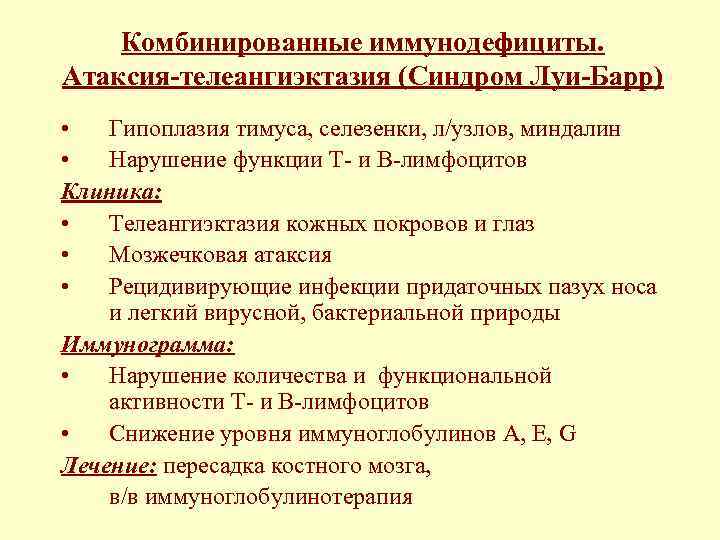 Комбинированные иммунодефициты.
Атаксия-телеангиэктазия (Синдром Луи-Барр)

• Гипоплазия тимуса, селезенки, л/узлов, миндалин
• Нарушение функции Т- и В-лимфоцитов

Клиника:
• Телеангиэктазия кожных покровов и глаз
• Мозжечковая атаксия
• Рецидивирующие инфекции придаточных пазух носа и легкий вирусной, бактериальной природы

Иммунограмма:
• Нарушение количества и функциональной активности Т- и В-лимфоцитов
• Снижение уровня иммуноглобулинов А, Е, G

Лечение: пересадка костного мозга, в/в иммуноглобулинотерапия